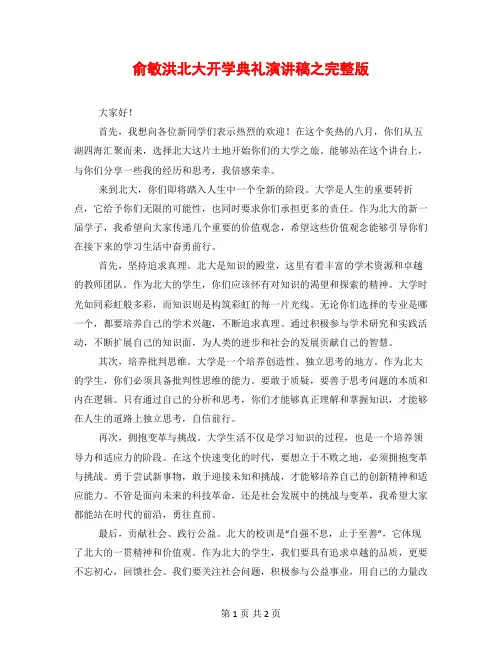 俞敏洪北大开学典礼演讲稿之完整版

大家好！

首先，我想向各位新同学们表示热烈的欢迎！在这个炎热的八月，你们从五湖四海汇聚而来，选择北大这片土地开始你们的大学之旅。能够站在这个讲台上，与你们分享一些我的经历和思考，我倍感荣幸。

来到北大，你们即将踏入人生中一个全新的阶段。大学是人生的重要转折点，它给予你们无限的可能性，也同时要求你们承担更多的责任。作为北大的新一届学子，我希望向大家传递几个重要的价值观念，希望这些价值观念能够引导你们在接下来的学习生活中奋勇前行。

首先，坚持追求真理。北大是知识的殿堂，这里有着丰富的学术资源和卓越的教师团队。作为北大的学生，你们应该怀有对知识的渴望和探索的精神。大学时光如同彩虹般多彩，而知识则是构筑彩虹的每一片光线。无论你们选择的专业是哪一个，都要培养自己的学术兴趣，不断追求真理。通过积极参与学术研究和实践活动，不断扩展自己的知识面，为人类的进步和社会的发展贡献自己的智慧。

其次，培养批判思维。大学是一个培养创造性、独立思考的地方。作为北大的学生，你们必须具备批判性思维的能力。要敢于质疑，要善于思考问题的本质和内在逻辑。只有通过自己的分析和思考，你们才能够真正理解和掌握知识，才能够在人生的道路上独立思考，自信前行。

再次，拥抱变革与挑战。大学生活不仅是学习知识的过程，也是一个培养领导力和适应力的阶段。在这个快速变化的时代，要想立于不败之地，必须拥抱变革与挑战。勇于尝试新事物，敢于迎接未知和挑战，才能够培养自己的创新精神和适应能力。不管是面向未来的科技革命，还是社会发展中的挑战与变革，我希望大家都能站在时代的前沿，勇往直前。

最后，贡献社会、践行公益。北大的校训是“自强不息，止于至善”，它体现了北大的一贯精神和价值观。作为北大的学生，我们要具有追求卓越的品质，更要不忘初心，回馈社会。我们要关注社会问题，积极参与公益事业，用自己的力量改

第 1 页 共 2 页